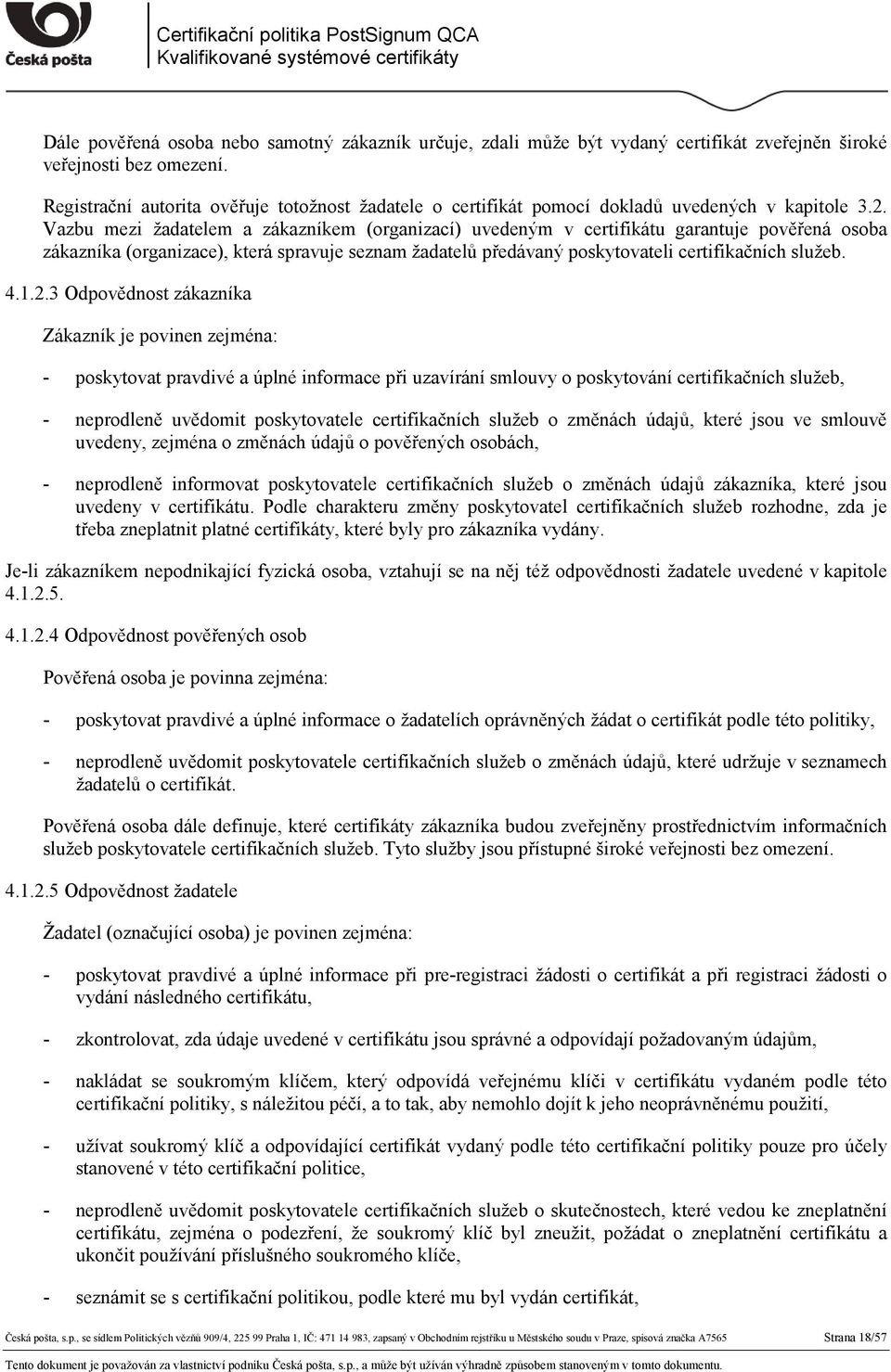 Česká pošta

Certifikační politika PostSignum QCA
Kvalifikované systémové certifikáty

Dále pověřená osoba nebo samotný zákazník určuje, zdali může být vydaný certifikát zveřejněn široké veřejnosti bez omezení.

Registrační autorita ověřuje totožnost žadatele o certifikát pomocí dokladů uvedených v kapitole 3.2. Vazbu mezi žadatelem a zákazníkem (organizací) uvedeným v certifikátu garantuje pověřená osoba zákazníka (organizace), která spravuje seznam žadatelů předávaný poskytovateli certifikačních služeb.

4.1.2.3 Odpovědnost zákazníka

Zákazník je povinen zejména:

- poskytovat pravdivé a úplné informace při uzavírání smlouvy o poskytování certifikačních služeb,

- neprodleně uvědomit poskytovatele certifikačních služeb o změnách údajů, které jsou ve smlouvě uvedeny, zejména o změnách údajů o pověřených osobách,

- neprodleně informovat poskytovatele certifikačních služeb o změnách údajů zákazníka, které jsou uvedeny v certifikátu. Podle charakteru změny poskytovatel certifikačních služeb rozhodne, zda je třeba zneplatnit platné certifikáty, které byly pro zákazníka vydány.

Je-li zákazníkem nepodnikající fyzická osoba, vztahují se na něj též odpovědnosti žadatele uvedené v kapitole 4.1.2.5.

4.1.2.4 Odpovědnost pověřených osob

Pověřená osoba je povinna zejména:

- poskytovat pravdivé a úplné informace o žadatelích oprávněných žádat o certifikát podle této politiky,

- neprodleně uvědomit poskytovatele certifikačních služeb o změnách údajů, které udržuje v seznamech žadatelů o certifikát.

Pověřená osoba dále definuje, které certifikáty zákazníka budou zveřejněny prostřednictvím informačních služeb poskytovatele certifikačních služeb. Tyto služby jsou přístupné široké veřejnosti bez omezení.

4.1.2.5 Odpovědnost žadatele

Žadatel (označující osoba) je povinen zejména:

- poskytovat pravdivé a úplné informace při pre-registraci žádosti o certifikát a při registraci žádosti o vydání následného certifikátu,

- zkontrolovat, zda údaje uvedené v certifikátu jsou správné a odpovídají požadovaným údajům,

- nakládat se soukromým klíčem, který odpovídá veřejnému klíči v certifikátu vydaném podle této certifikační politiky, s náležitou péčí, a to tak, aby nemohlo dojít k jeho neoprávněnému použití,

- užívat soukromý klíč a odpovídající certifikát vydaný podle této certifikační politiky pouze pro účely stanovené v této certifikační politice,

- neprodleně uvědomit poskytovatele certifikačních služeb o skutečnostech, které vedou ke zneplatnění certifikátu, zejména o podezření, že soukromý klíč byl zneužit, požádat o zneplatnění certifikátu a ukončit používání příslušného soukromého klíče,

- seznámit se s certifikační politikou, podle které mu byl vydán certifikát,

Česká pošta, s.p., se sídlem Politických vězňů 909/4, 225 99 Praha 1, IČ: 471 14 983, zapsaný v Obchodním rejstříku u Městského soudu v Praze, spisová značka A7565 Strana 18/57

Tento dokument je považován za vlastnictví podniku Česká pošta, s.p., a může být užíván výhradně způsobem stanoveným v tomto dokumentu.